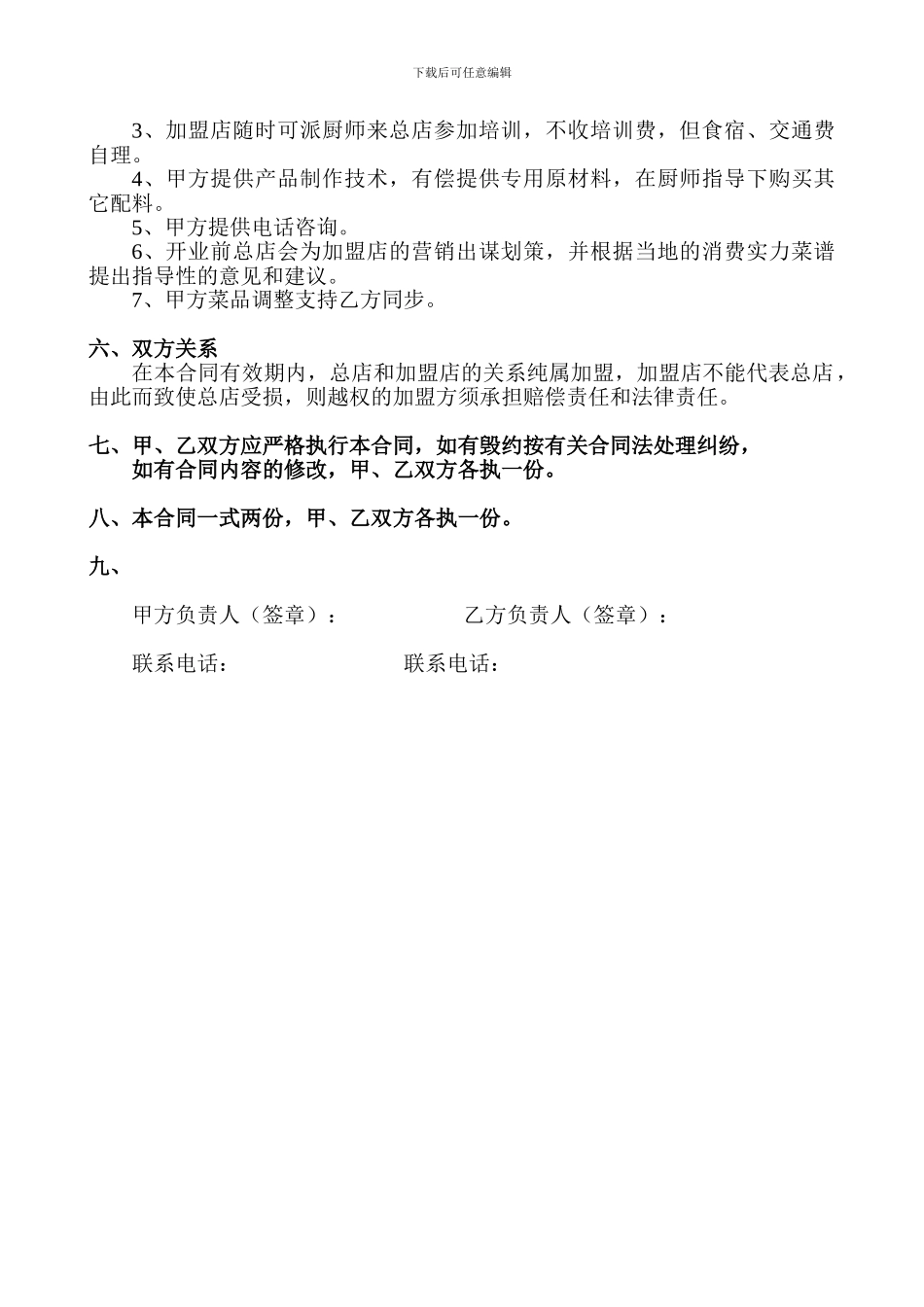 下载后可任意编辑

3、加盟店随时可派厨师来总店参加培训，不收培训费，但食宿、交通费自理。

4、甲方提供产品制作技术，有偿提供专用原材料，在厨师指导下购买其它配料。

5、甲方提供电话咨询。

6、开业前总店会为加盟店的营销出谋划策，并根据当地的消费实力菜谱提出指导性的意见和建议。

7、甲方菜品调整支持乙方同步。

六、双方关系

在本合同有效期内，总店和加盟店的关系纯属加盟，加盟店不能代表总店，由此而致使总店受损，则越权的加盟方须承担赔偿责任和法律责任。

七、甲、乙双方应严格执行本合同，如有毁约按有关合同法处理纠纷，如有合同内容的修改，甲、乙双方各执一份。

八、本合同一式两份，甲、乙双方各执一份。

九、

甲方负责人（签章）：　　　　乙方负责人（签章）：

联系电话：　　　　联系电话：